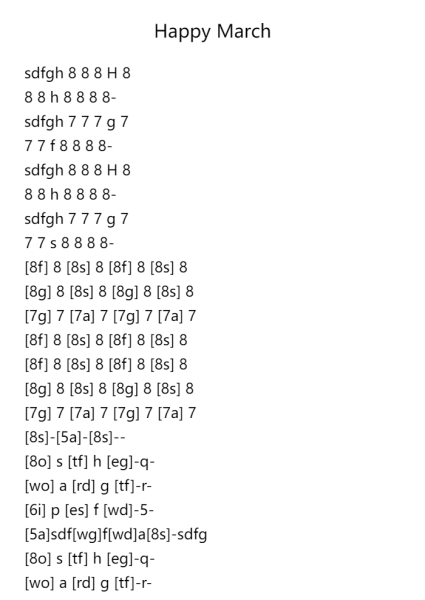 Happy March

sdfgh 8 8 8 H 8
8 8 h 8 8 8 8-
sdfgh 7 7 7 g 7
7 7 f 8 8 8 8-
sdfgh 8 8 8 H 8
8 8 h 8 8 8 8-
sdfgh 7 7 7 g 7
7 7 s 8 8 8 8-
[8f] 8 [8s] 8 [8f] 8 [8s] 8
[8g] 8 [8s] 8 [8g] 8 [8s] 8
[7g] 7 [7a] 7 [7g] 7 [7a] 7
[8f] 8 [8s] 8 [8f] 8 [8s] 8
[8f] 8 [8s] 8 [8f] 8 [8s] 8
[8g] 8 [8s] 8 [8g] 8 [8s] 8
[7g] 7 [7a] 7 [7g] 7 [7a] 7
[8s]-[5a]-[8s]--
[8o] s [tf] h [eg]-q-
[wo] a [rd] g [tf]-r-
[6i] p [es] f [wd]-5-
[5a]sdf[wg]f[wd]a[8s]-sdfg
[8o] s [tf] h [eg]-q-
[wo] a [rd] g [tf]-r-